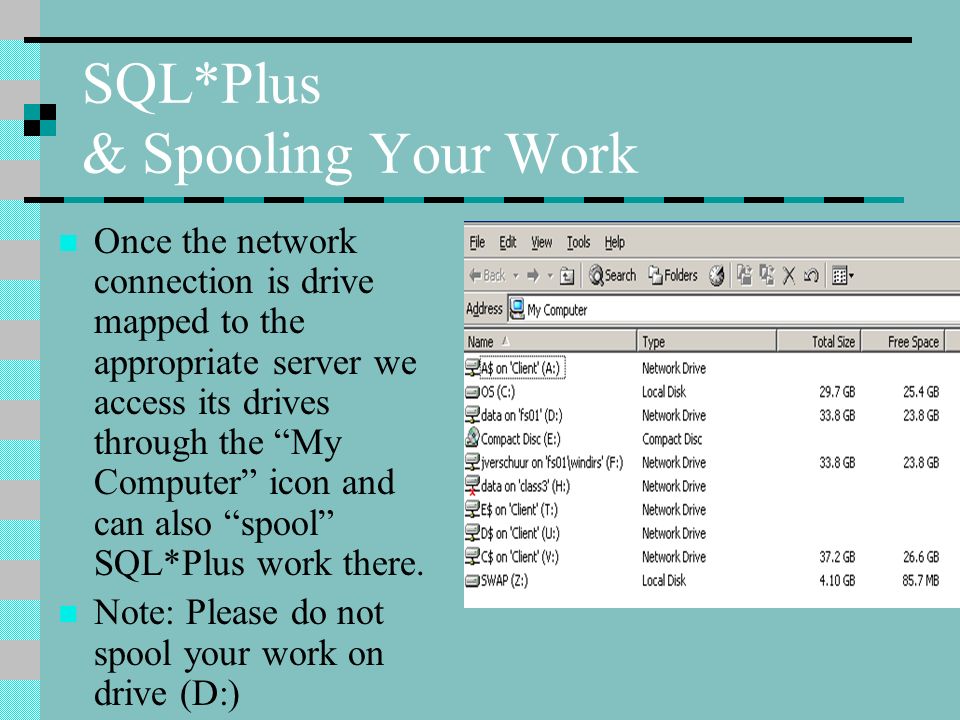 SQL*Plus
& Spooling Your Work

Once the network connection is drive mapped to the appropriate server we access its drives through the “My Computer” icon and can also “spool” SQL*Plus work there.

Note: Please do not spool your work on drive (D:)

File Edit View Tools Help

Back Search Folders

Address My Computer

| Name | Type | Total Size | Free Space |
|---|---|---|---|
| A$ on 'Client' (A:) | Network Drive | | |
| OS (C:) | Local Disk | 29.7 GB | 25.4 GB |
| data on 'fs01' (D:) | Network Drive | 33.8 GB | 23.8 GB |
| Compact Disc (E:) | Compact Disc | | |
| jverschuur on 'fs01\windirs' (F:) | Network Drive | 33.8 GB | 23.8 GB |
| data on 'class3' (H:) | Network Drive | | |
| E$ on 'Client' (T:) | Network Drive | | |
| D$ on 'Client' (U:) | Network Drive | | |
| C$ on 'Client' (V:) | Network Drive | 37.2 GB | 26.6 GB |
| SWAP (Z:) | Local Disk | 4.10 GB | 85.7 MB |